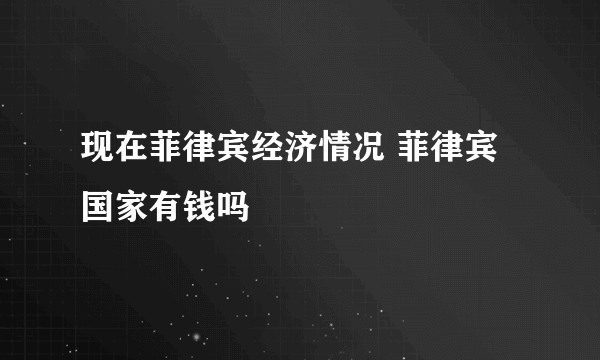 现在菲律宾经济情况 菲律宾国家有钱吗